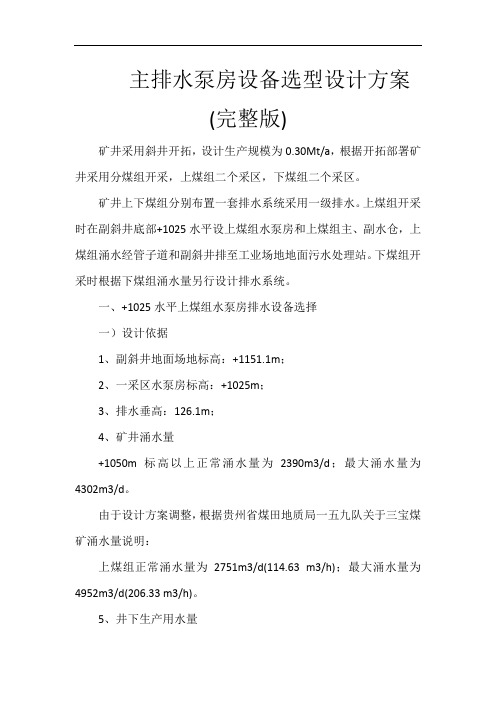 主排水泵房设备选型设计方案

(完整版)

矿井采用斜井开拓，设计生产规模为 0.30Mt/a，根据开拓部署矿井采用分煤组开采，上煤组二个采区，下煤组二个采区。

矿井上下煤组分别布置一套排水系统采用一级排水。上煤组开采时在副斜井底部+1025 水平设上煤组水泵房和上煤组主、副水仓，上煤组涌水经管子道和副斜井排至工业场地地面污水处理站。下煤组开采时根据下煤组涌水量另行设计排水系统。

一、+1025 水平上煤组水泵房排水设备选择

一）设计依据

1、副斜井地面场地标高：+1151.1m；

2、一采区水泵房标高：+1025m；

3、排水垂高：126.1m；

4、矿井涌水量

+1050m 标高以上正常涌水量为 2390m3/d；最大涌水量为 4302m3/d。

由于设计方案调整，根据贵州省煤田地质局一五九队关于三宝煤矿涌水量说明：

上煤组正常涌水量为 2751m3/d(114.63 m3/h)；最大涌水量为 4952m3/d(206.33 m3/h)。

5、井下生产用水量